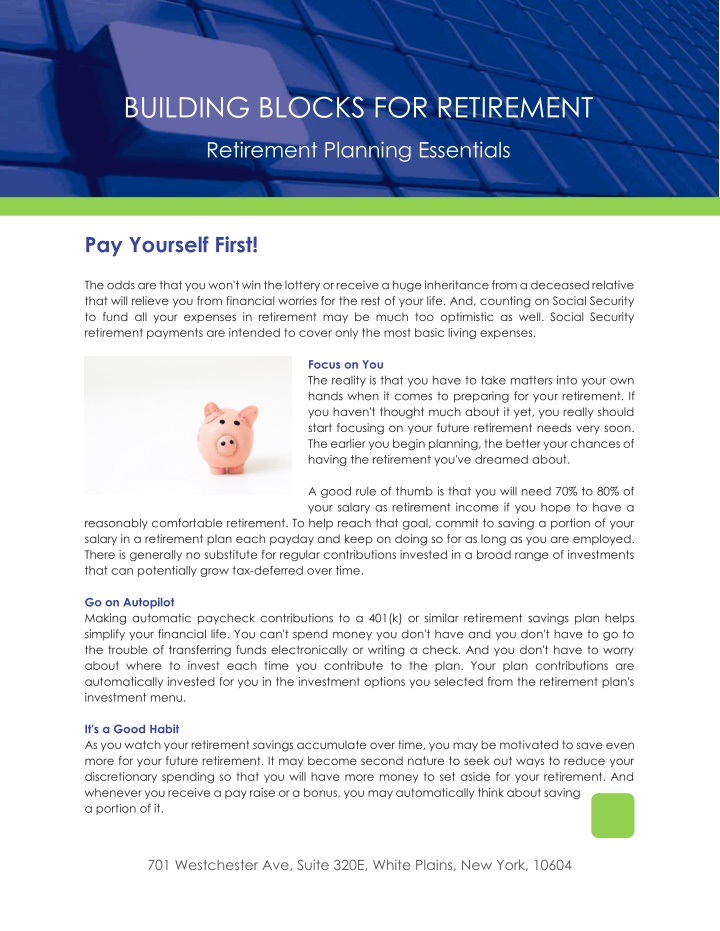 BUILDING BLOCKS FOR RETIREMENT

Retirement Planning Essentials

Pay Yourself First!

The odds are that you won't win the lottery or receive a huge inheritance from a deceased relative that will relieve you from financial worries for the rest of your life. And, counting on Social Security to fund all your expenses in retirement may be much too optimistic as well. Social Security retirement payments are intended to cover only the most basic living expenses.

Focus on You

The reality is that you have to take matters into your own hands when it comes to preparing for your retirement. If you haven't thought much about it yet, you really should start focusing on your future retirement needs very soon. The earlier you begin planning, the better your chances of having the retirement you've dreamed about.

A good rule of thumb is that you will need 70% to 80% of your salary as retirement income if you hope to have a reasonably comfortable retirement. To help reach that goal, commit to saving a portion of your salary in a retirement plan each payday and keep on doing so for as long as you are employed. There is generally no substitute for regular contributions invested in a broad range of investments that can potentially grow tax-deferred over time.

Go on Autopilot

Making automatic paycheck contributions to a 401(k) or similar retirement savings plan helps simplify your financial life. You can't spend money you don't have and you don't have to go to the trouble of transferring funds electronically or writing a check. And you don't have to worry about where to invest each time you contribute to the plan. Your plan contributions are automatically invested for you in the investment options you selected from the retirement plan's investment menu.

It's a Good Habit

As you watch your retirement savings accumulate over time, you may be motivated to save even more for your future retirement. It may become second nature to seek out ways to reduce your discretionary spending so that you will have more money to set aside for your retirement. And whenever you receive a pay raise or a bonus, you may automatically think about saving a portion of it.

701 Westchester Ave, Suite 320E, White Plains, New York, 10604